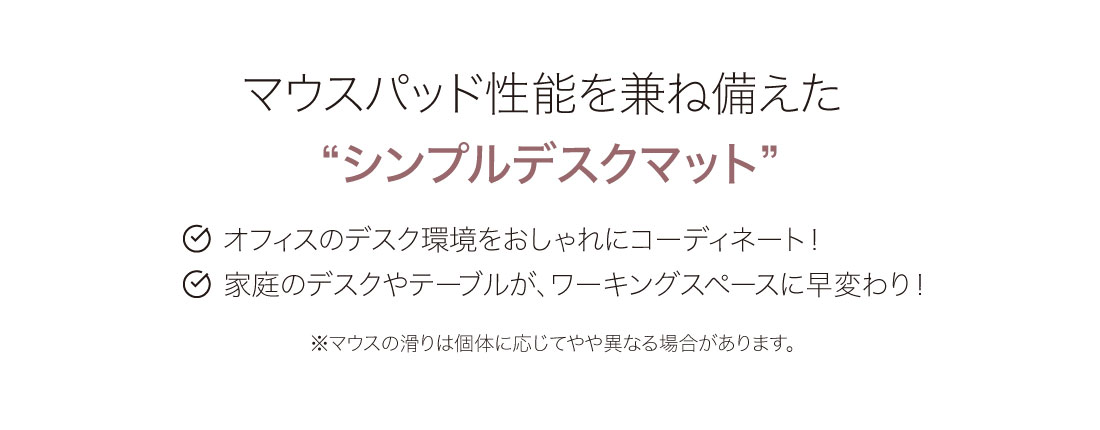 マウスパッド性能を兼ね備えた
“シンプルデスクマット”

オフィスのデスク環境をおしゃれにコーディネート！
家庭のデスクやテーブルが、ワーキングスペースに早変わり！

※マウスの滑りは個体に応じてやや異なる場合があります。